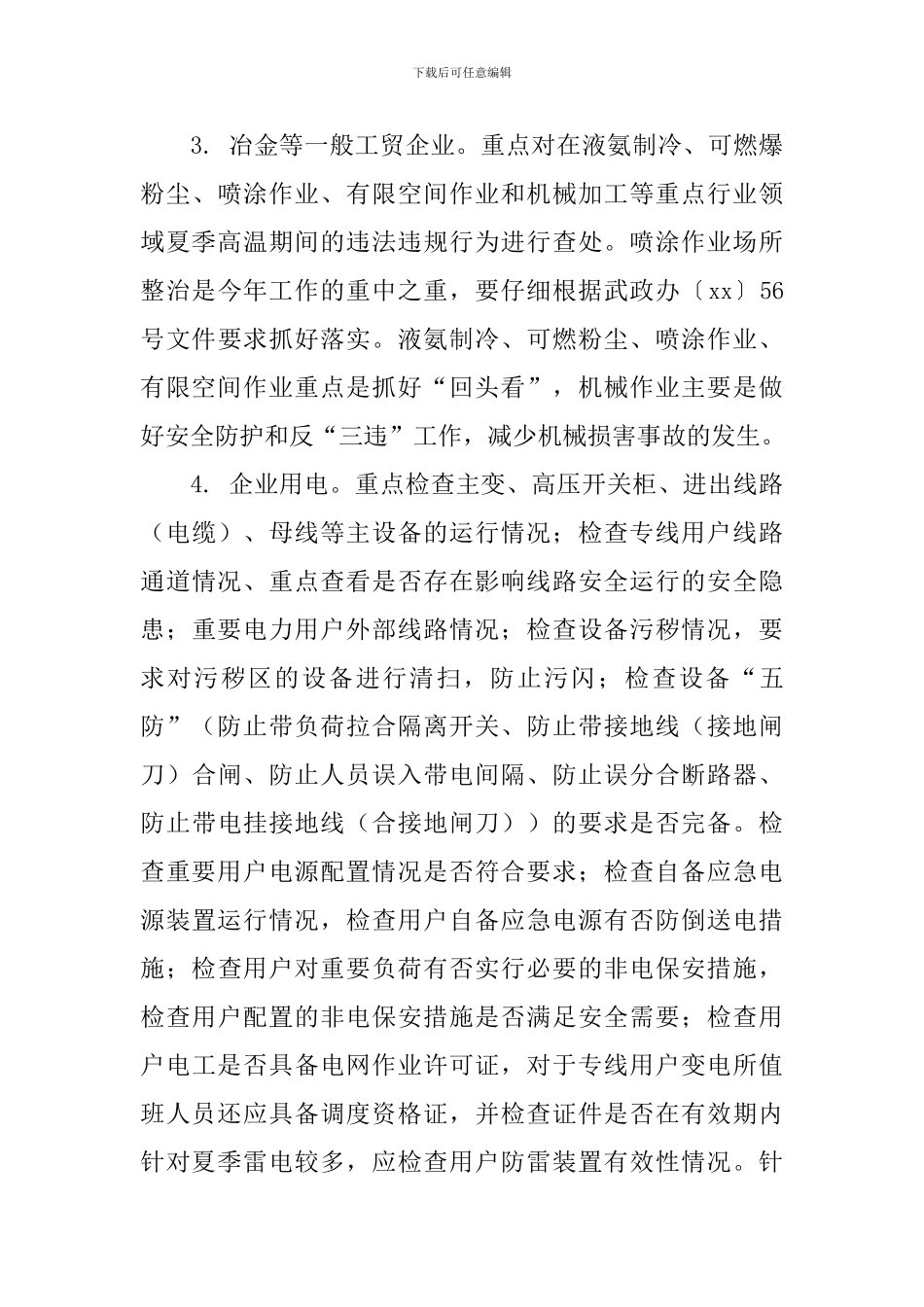 下载后可任意编辑

3. 冶金等一般工贸企业。重点对在液氨制冷、可燃爆粉尘、喷涂作业、有限空间作业和机械加工等重点行业领域夏季高温期间的违法违规行为进行查处。喷涂作业场所整治是今年工作的重中之重，要仔细根据武政办〔xx〕56号文件要求抓好落实。液氨制冷、可燃粉尘、喷涂作业、有限空间作业重点是抓好“回头看”，机械作业主要是做好安全防护和反“三违”工作，减少机械损害事故的发生。

4. 企业用电。重点检查主变、高压开关柜、进出线路（电缆）、母线等主设备的运行情况；检查专线用户线路通道情况、重点查看是否存在影响线路安全运行的安全隐患；重要电力用户外部线路情况；检查设备污秽情况，要求对污秽区的设备进行清扫，防止污闪；检查设备“五防”（防止带负荷拉合隔离开关、防止带接地线（接地闸刀）合闸、防止人员误入带电间隔、防止误分合断路器、防止带电挂接地线（合接地闸刀））的要求是否完备。检查重要用户电源配置情况是否符合要求；检查自备应急电源装置运行情况，检查用户自备应急电源有否防倒送电措施；检查用户对重要负荷有否实行必要的非电保安措施，检查用户配置的非电保安措施是否满足安全需要；检查用户电工是否具备电网作业许可证，对于专线用户变电所值班人员还应具备调度资格证，并检查证件是否在有效期内针对夏季雷电较多，应检查用户防雷装置有效性情况。针